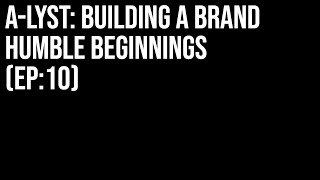 A-LYST: BUILDING A BRAND
HUMBLE BEGINNINGS
(EP:10)